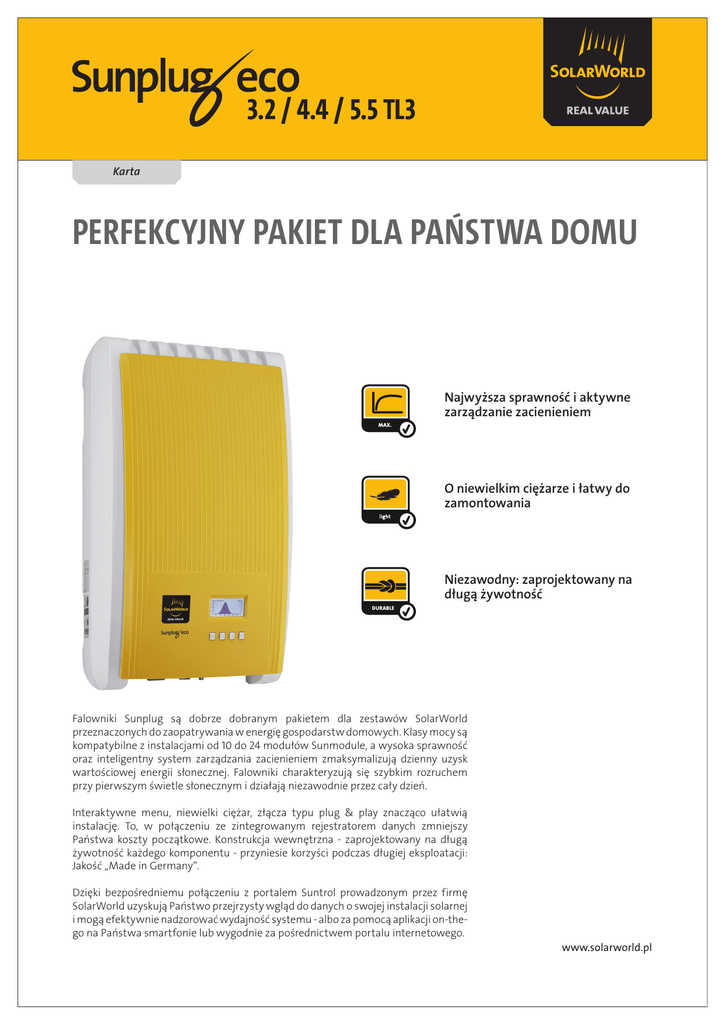 Sunplug eco
3.2 / 4.4 / 5.5 TL3

SOLARWORLD
REAL VALUE

Karta

PERFEKCYJNY PAKIET DLA PAŃSTWA DOMU

SOLARWORLD
REAL VALUE
Sunplug eco

MAX.

Najwyższa sprawność i aktywne zarządzanie zacienieniem

light

O niewielkim ciężarze i łatwy do zamontowania

DURABLE

Niezawodny: zaprojektowany na długą żywotność

Falowniki Sunplug są dobrze dobranym pakietem dla zestawów SolarWorld przeznaczonych do zaopatrywania w energię gospodarstw domowych. Klasy mocy są kompatybilne z instalacjami od 10 do 24 modułów Sunmodule, a wysoka sprawność oraz inteligentny system zarządzania zacienieniem zmaksymalizują dzienny uzysk wartościowej energii słonecznej. Falowniki charakteryzują się szybkim rozruchem przy pierwszym świetle słonecznym i działają niezawodnie przez cały dzień.

Interaktywne menu, niewielki ciężar, złącza typu plug & play znacząco ułatwią instalację. To, w połączeniu ze zintegrowanym rejestratorem danych zmniejszy Państwa koszty początkowe. Konstrukcja wewnętrzna - zaprojektowany na długą żywotność każdego komponentu - przyniesie korzyści podczas długiej eksploatacji: Jakość „Made in Germany".

Dzięki bezpośredniemu połączeniu z portalem Suntrol prowadzonym przez firmę SolarWorld uzyskują Państwo przejrzysty wgląd do danych o swojej instalacji solarnej i mogą efektywnie nadzorować wydajność systemu - albo za pomocą aplikacji on-the-go na Państwa smartfonie lub wygodnie za pośrednictwem portalu internetowego.

www.solarworld.pl